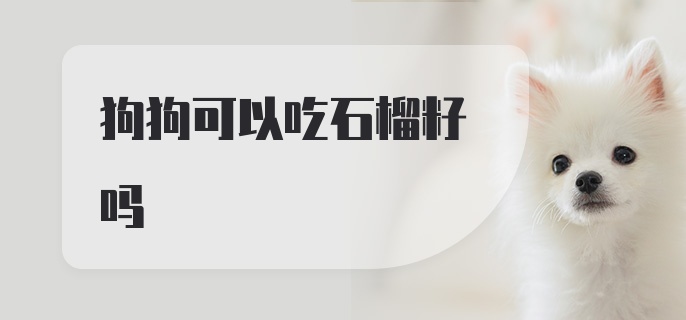 狗狗可以吃石榴籽吗